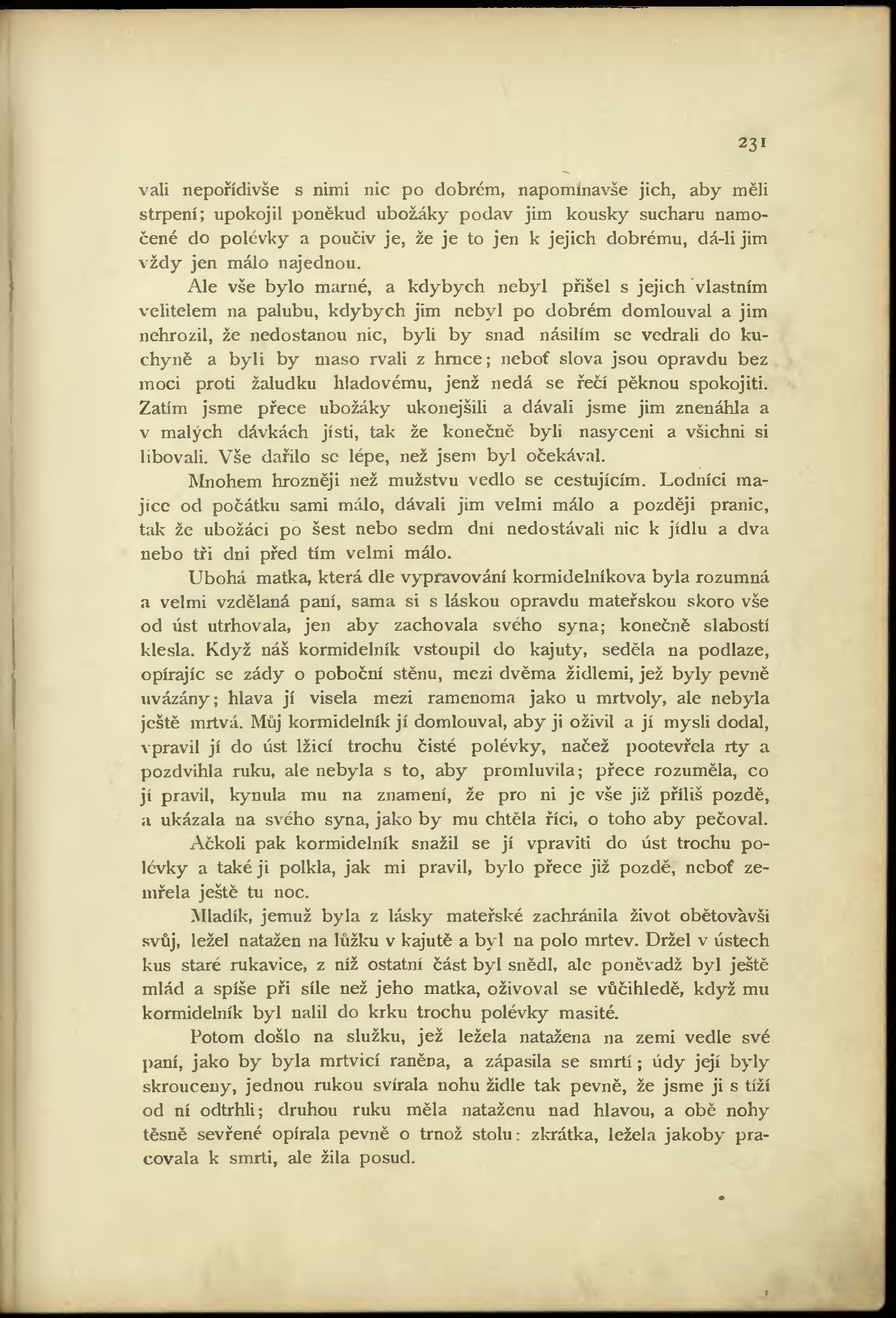 231

vali nepořídivše s nimi nic po dobrém, napomínavše jich, aby měli strpení; upokojil poněkud ubožáky podav jim kousky sucharu namočené do polévky a poučiv je, že je to jen k jejich dobrému, dá-li jim vždy jen málo najednou.

Ale vše bylo marné, a kdybych nebyl přišel s jejich vlastním velitelem na palubu, kdybych jim nebyl po dobrém domlouval a jim nehrozil, že nedostanou nic, byli by snad násilím se vedrali do kuchyně a byli by maso rvali z hrnce; neboť slova jsou opravdu bez moci proti žaludku hladovému, jenž nedá se řečí pěknou spokojiti. Zatím jsme přece ubožáky ukonejšili a dávali jsme jim znenáhla a v malých dávkách jísti, tak že konečně byli nasyceni a všichni si libovali. Vše dařilo se lépe, než jsem byl očekával.

Mnohem hrozněji než mužstvu vedlo se cestujícím. Lodníci majíce od počátku sami málo, dávali jim velmi málo a později pranic, tak že ubožáci po šest nebo sedm dní nedostávali nic k jídlu a dva nebo tři dni před tím velmi málo.

Ubohá matka, která dle vypravování kormidelníkova byla rozumná a velmi vzdělaná paní, sama si s láskou opravdu mateřskou skoro vše od úst utrhovala, jen aby zachovala svého syna; konečně slabostí klesla. Když náš kormidelník vstoupil do kajuty, seděla na podlaze, opírajíc se zády o poboční stěnu, mezi dvěma židlemi, jež byly pevně uvázány; hlava jí visela mezi ramenoma jako u mrtvoly, ale nebyla ještě mrtvá. Můj kormidelník jí domlouval, aby ji oživil a jí mysli dodal, vpravil jí do úst lžicí trochu čisté polévky, načež pootevřela rty a pozdvihla ruku, ale nebyla s to, aby promluvila; přece rozuměla, co jí pravil, kynula mu na znamení, že pro ni je vše již příliš pozdě, a ukázala na svého syna, jako by mu chtěla říci, o toho aby pečoval.

Ačkoli pak kormidelník snažil se jí vpraviti do úst trochu polévky a také ji polkla, jak mi pravil, bylo přece již pozdě, neboť zemřela ještě tu noc.

Mladík, jemuž byla z lásky mateřské zachránila život obětovàvši svůj, ležel natažen na lůžku v kajutě a byl na polo mrtev. Držel v ústech kus staré rukavice, z níž ostatní část byl snědl, ale poněvadž byl ještě mlád a spíše při síle než jeho matka, oživoval se vůčihledě, když mu kormidelník byl nalil do krku trochu polévky masité.

Potom došlo na služku, jež ležela natažena na zemi vedle své paní, jako by byla mrtvicí raněna, a zápasila se smrtí; údy její byly skrouceny, jednou rukou svírala nohu židle tak pevně, že jsme ji s tíží od ní odtrhli; druhou ruku měla nataženu nad hlavou, a obě nohy těsně sevřené opírala pevně o trnož stolu: zkrátka, ležela jakoby pracovala k smrti, ale žila posud.